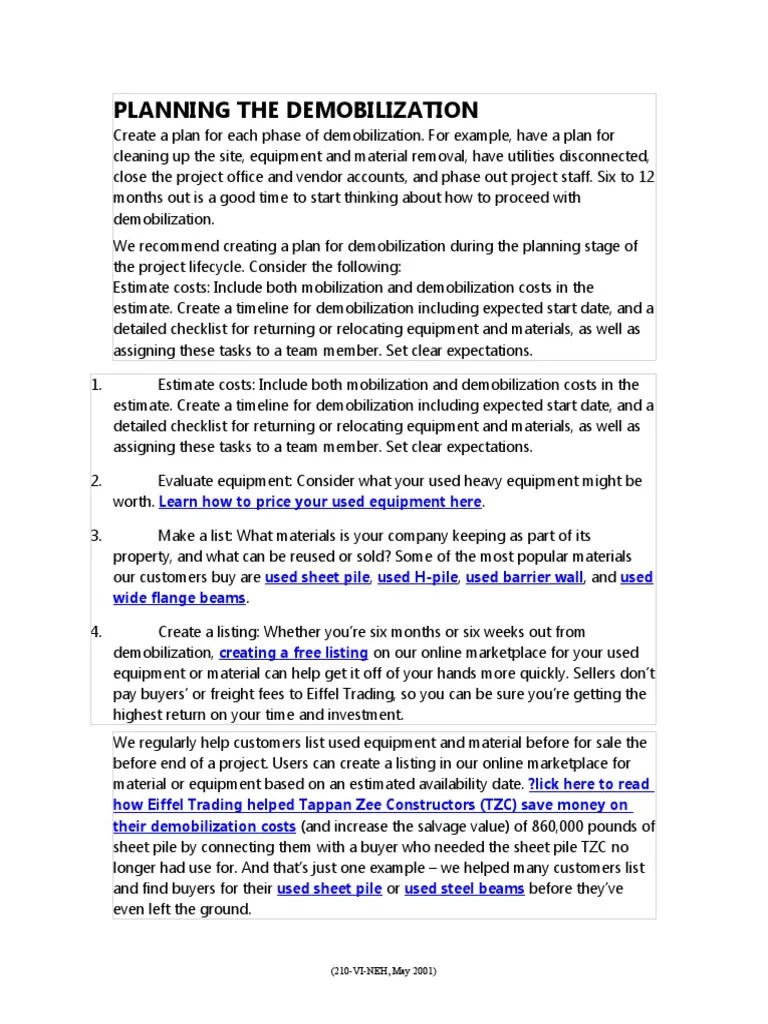 PLANNING THE DEMOBILIZATION

Create a plan for each phase of demobilization. For example, have a plan for cleaning up the site, equipment and material removal, have utilities disconnected, close the project office and vendor accounts, and phase out project staff. Six to 12 months out is a good time to start thinking about how to proceed with demobilization.

We recommend creating a plan for demobilization during the planning stage of the project lifecycle. Consider the following:
Estimate costs: Include both mobilization and demobilization costs in the estimate. Create a timeline for demobilization including expected start date, and a detailed checklist for returning or relocating equipment and materials, as well as assigning these tasks to a team member. Set clear expectations.

1. Estimate costs: Include both mobilization and demobilization costs in the estimate. Create a timeline for demobilization including expected start date, and a detailed checklist for returning or relocating equipment and materials, as well as assigning these tasks to a team member. Set clear expectations.

2. Evaluate equipment: Consider what your used heavy equipment might be worth. Learn how to price your used equipment here.

3. Make a list: What materials is your company keeping as part of its property, and what can be reused or sold? Some of the most popular materials our customers buy are used sheet pile, used H-pile, used barrier wall, and used wide flange beams.

4. Create a listing: Whether you're six months or six weeks out from demobilization, creating a free listing on our online marketplace for your used equipment or material can help get it off of your hands more quickly. Sellers don't pay buyers' or freight fees to Eiffel Trading, so you can be sure you're getting the highest return on your time and investment.

We regularly help customers list used equipment and material before for sale the before end of a project. Users can create a listing in our online marketplace for material or equipment based on an estimated availability date. ?lick here to read how Eiffel Trading helped Tappan Zee Constructors (TZC) save money on their demobilization costs (and increase the salvage value) of 860,000 pounds of sheet pile by connecting them with a buyer who needed the sheet pile TZC no longer had use for. And that's just one example – we helped many customers list and find buyers for their used sheet pile or used steel beams before they've even left the ground.

(210-VI-NEH, May 2001)